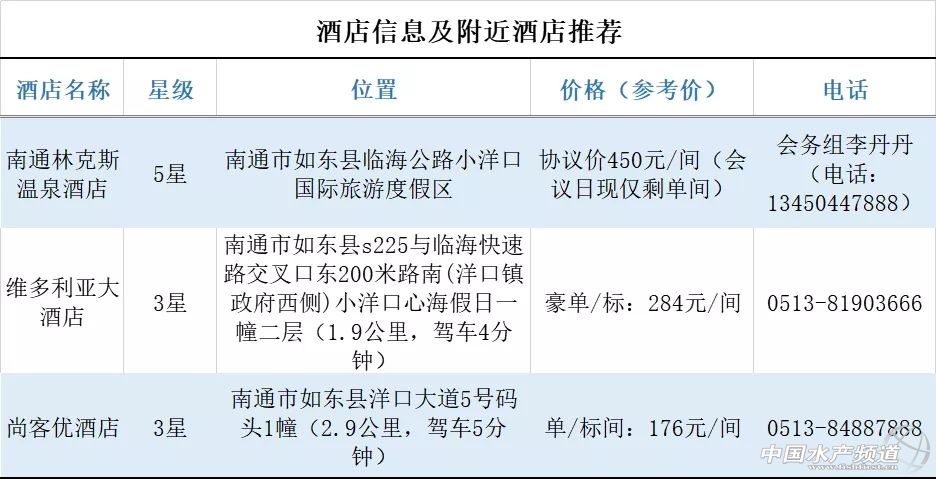 酒店信息及附近酒店推荐

| 酒店名称 | 星级 | 位置 | 价格（参考价） | 电话 |
|---|---|---|---|---|
| 南通林克斯温泉酒店 | 5星 | 南通市如东县临海公路小洋口国际旅游度假区 | 协议价450元/间（会议日现仅剩单间） | 会务组李丹丹（电话：13450447888） |
| 维多利亚大酒店 | 3星 | 南通市如东县s225与临海快速路交叉口东200米路南(洋口镇政府西侧)小洋口心海假日一幢二层（1.9公里，驾车4分钟） | 豪单/标：284元/间 | 0513-81903666 |
| 尚客优酒店 | 3星 | 南通市如东县洋口大道5号码头1幢（2.9公里，驾车5分钟） | 单/标间：176元/间 | 0513-84887888 |

中国水产频道